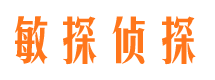 敏探侦探